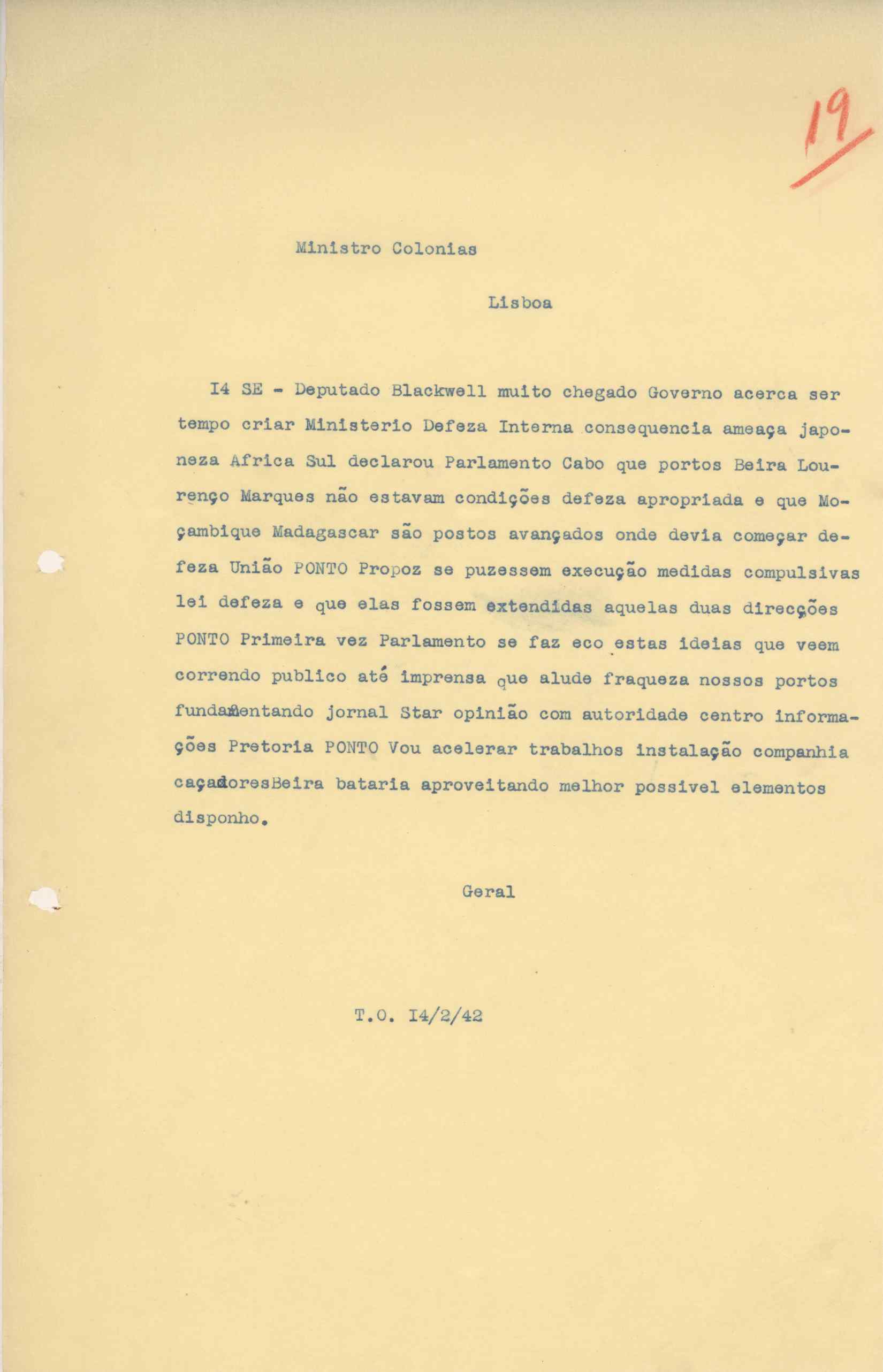 19

Ministro Colonias

Lisboa

I4 SE - Deputado Blackwell muito chegado Governo acerca ser tempo criar Ministerio Defeza Interna consequencia ameaça japoneza Africa Sul declarou Parlamento Cabo que portos Beira Lourenço Marques não estavam condições defeza apropriada e que Moçambique Madagascar são postos avançados onde devia começar defeza União PONTO Propoz se puzessem execução medidas compulsivas lei defeza e que elas fossem extendidas aquelas duas direcções PONTO Primeira vez Parlamento se faz eco estas ideias que veem correndo publico até imprensa que alude fraqueza nossos portos fundamentando jornal Star opinião com autoridade centro informações Pretoria PONTO Vou acelerar trabalhos instalação companhia caçadoresBeira bataria aproveitando melhor possivel elementos disponho.

Geral

T.O. I4/2/42